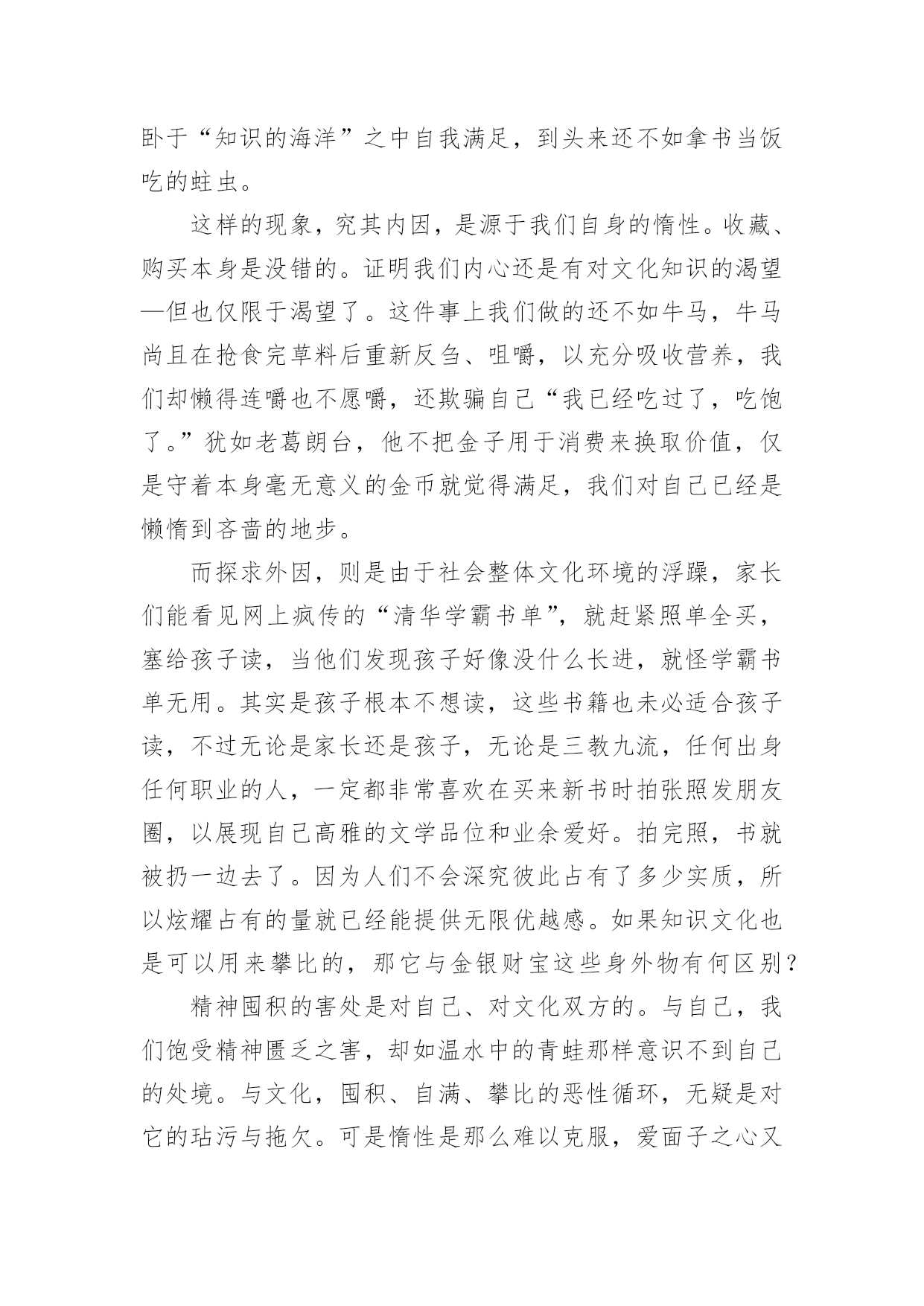 卧于“知识的海洋”之中自我满足，到头来还不如拿书当饭吃的蛀虫。

这样的现象，究其内因，是源于我们自身的惰性。收藏、购买本身是没错的。证明我们内心还是有对文化知识的渴望—但也仅限于渴望了。这件事上我们做的还不如牛马，牛马尚且在抢食完草料后重新反刍、咀嚼，以充分吸收营养，我们却懒得连嚼也不愿嚼，还欺骗自己“我已经吃过了，吃饱了。”犹如老葛朗台，他不把金子用于消费来换取价值，仅是守着本身毫无意义的金币就觉得满足，我们对自己已经是懒惰到吝啬的地步。

而探求外因，则是由于社会整体文化环境的浮躁，家长们能看见网上疯传的“清华学霸书单”，就赶紧照单全买，塞给孩子读，当他们发现孩子好像没什么长进，就怪学霸书单无用。其实是孩子根本不想读，这些书籍也未必适合孩子读，不过无论是家长还是孩子，无论是三教九流，任何出身任何职业的人，一定都非常喜欢在买来新书时拍张照发朋友圈，以展现自己高雅的文学品位和业余爱好。拍完照，书就被扔一边去了。因为人们不会深究彼此占有了多少实质，所以炫耀占有的量就已经能提供无限优越感。如果知识文化也是可以用来攀比的，那它与金银财宝这些身外物有何区别？

精神囤积的害处是对自己、对文化双方的。与自己，我们饱受精神匮乏之害，却如温水中的青蛙那样意识不到自己的处境。与文化，囤积、自满、攀比的恶性循环，无疑是对它的玷污与拖欠。可是惰性是那么难以克服，爱面子之心又